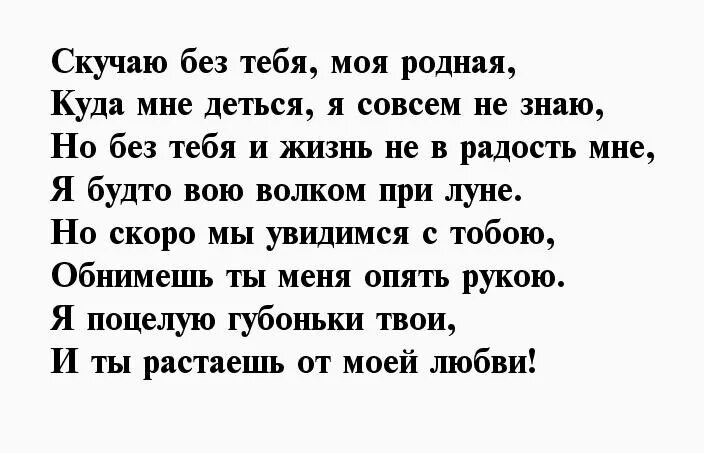 Скучаю без тебя, моя родная,
Куда мне деться, я совсем не знаю,
Но без тебя и жизнь не в радость мне,
Я будто вою волком при луне.
Но скоро мы увидимся с тобою,
Обнимешь ты меня опять рукою.
Я поцелую губоньки твои,
И ты растаешь от моей любви!